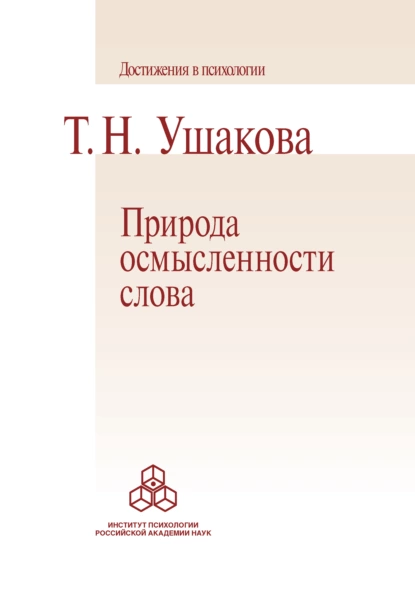 Достижения в психологии

Т. Н. Ушакова

Природа осмысленности слова

ИНСТИТУТ ПСИХОЛОГИИ
РОССИЙСКОЙ АКАДЕМИИ НАУК